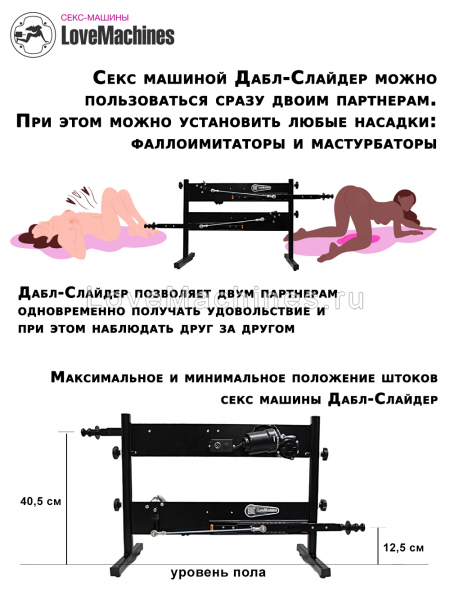 СЕКС-МАШИНЫ
LoveMachines

Секс машиной Дабл-Слайдер можно пользоваться сразу двоим партнерам. При этом можно установить любые насадки: фаллоимитаторы и мастурбаторы

Дабл-Слайдер позволяет двум партнерам одновременно получать удовольствие и при этом наблюдать друг за другом

Максимальное и минимальное положение штоков секс машины Дабл-Слайдер

40,5 см

12,5 см

уровень пола

LoveMachines.ru